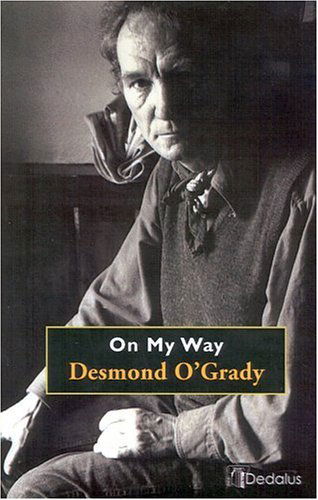 On My Way
Desmond O'Grady

Dedalus